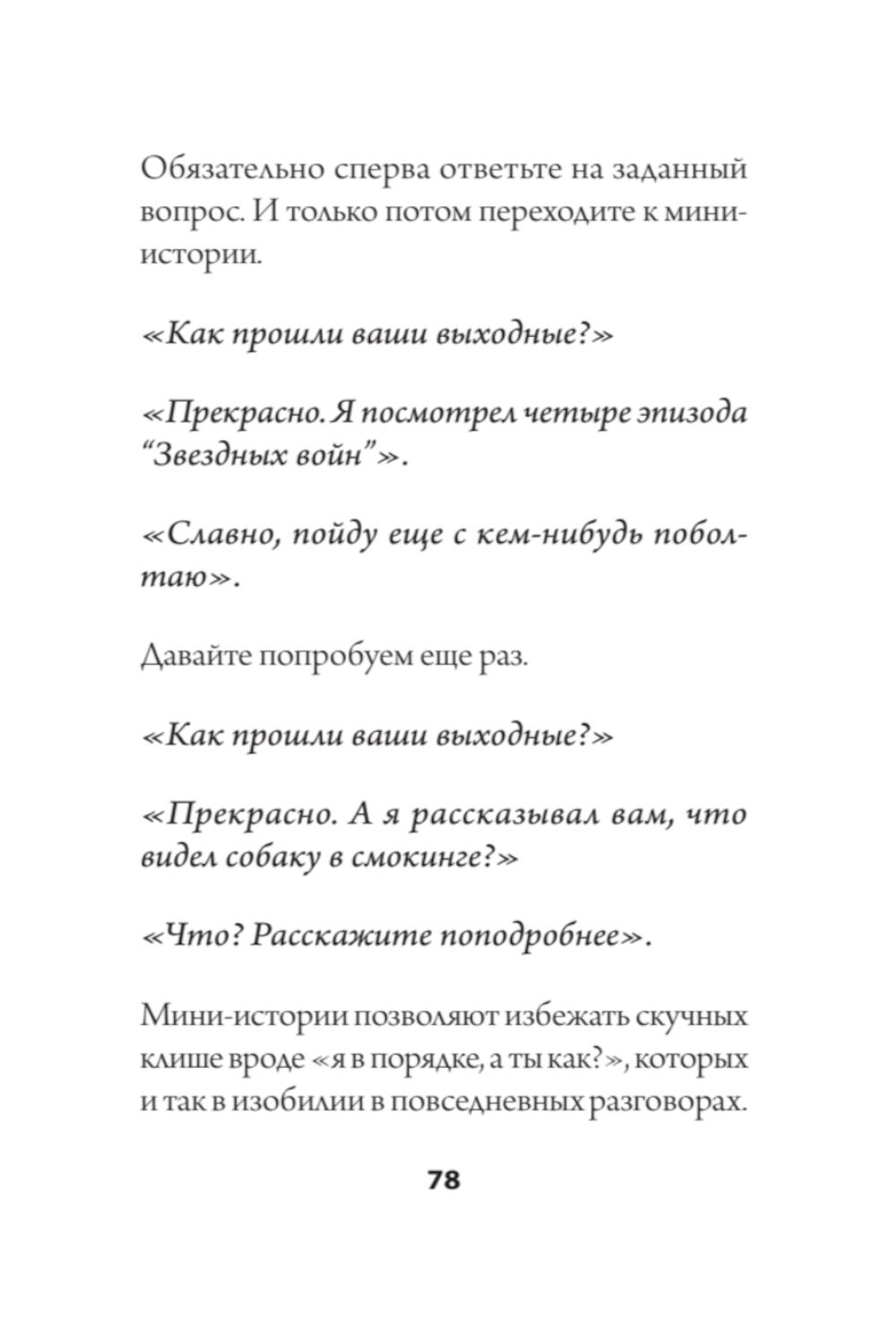 Обязательно сперва ответьте на заданный вопрос. И только потом переходите к мини-истории.

«Как прошли ваши выходные?»

«Прекрасно. Я посмотрел четыре эпизода “Звездных войн”».

«Славно, пойду еще с кем-нибудь поболтаю».

Давайте попробуем еще раз.

«Как прошли ваши выходные?»

«Прекрасно. А я рассказывал вам, что видел собаку в смокинге?»

«Что? Расскажите поподробнее».

Мини-истории позволяют избежать скучных клише вроде «я в порядке, а ты как?», которых и так в изобилии в повседневных разговорах.

78